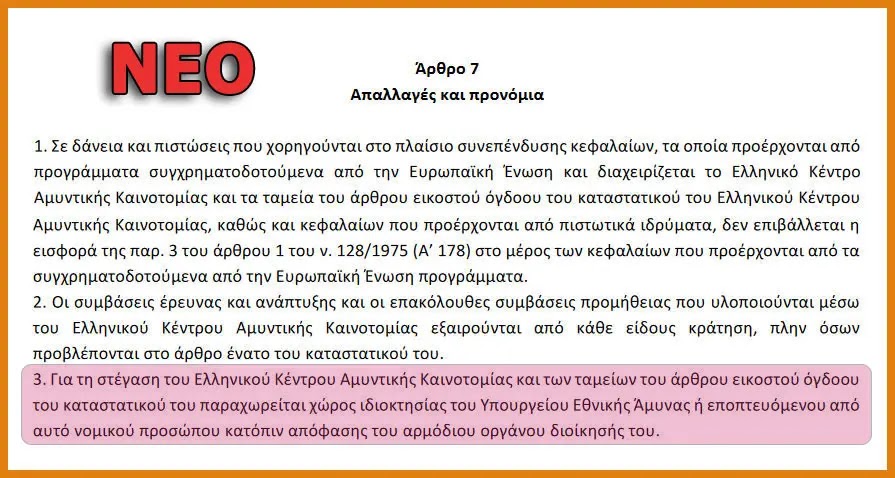 ΝΕΟ

Άρθρο 7
Απαλλαγές και προνόμια

1. Σε δάνεια και πιστώσεις που χορηγούνται στο πλαίσιο συνεπένδυσης κεφαλαίων, τα οποία προέρχονται από προγράμματα συγχρηματοδοτούμενα από την Ευρωπαϊκή Ένωση και διαχειρίζεται το Ελληνικό Κέντρο Αμυντικής Καινοτομίας και τα ταμεία του άρθρου εικοστού όγδοου του καταστατικού του Ελληνικού Κέντρου Αμυντικής Καινοτομίας, καθώς και κεφαλαίων που προέρχονται από πιστωτικά ιδρύματα, δεν επιβάλλεται η εισφορά της παρ. 3 του άρθρου 1 του ν. 128/1975 (Α' 178) στο μέρος των κεφαλαίων που προέρχονται από τα συγχρηματοδοτούμενα από την Ευρωπαϊκή Ένωση προγράμματα.
2. Οι συμβάσεις έρευνας και ανάπτυξης και οι επακόλουθες συμβάσεις προμήθειας που υλοποιούνται μέσω του Ελληνικού Κέντρου Αμυντικής Καινοτομίας εξαιρούνται από κάθε είδους κράτηση, πλην όσων προβλέπονται στο άρθρο ένατο του καταστατικού του.

3. Για τη στέγαση του Ελληνικού Κέντρου Αμυντικής Καινοτομίας και των ταμείων του άρθρου εικοστού όγδοου του καταστατικού του παραχωρείται χώρος ιδιοκτησίας του Υπουργείου Εθνικής Άμυνας ή εποπτευόμενου από αυτό νομικού προσώπου κατόπιν απόφασης του αρμόδιου οργάνου διοίκησής του.